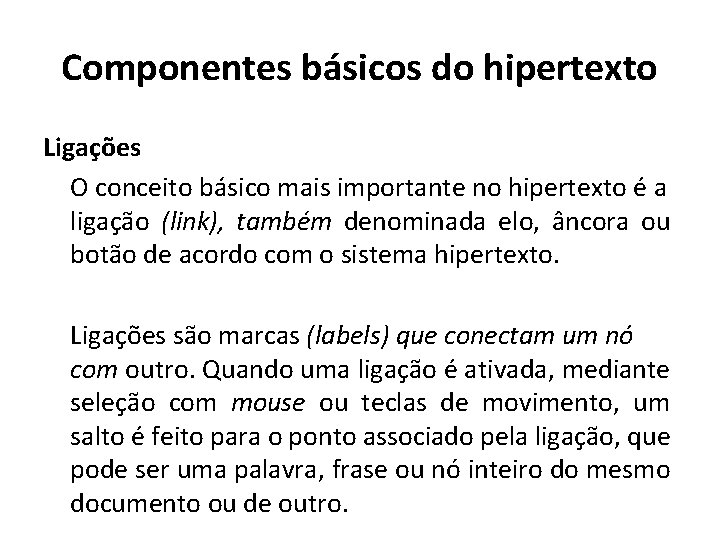 Componentes básicos do hipertexto

Ligações

O conceito básico mais importante no hipertexto é a ligação (link), também denominada elo, âncora ou botão de acordo com o sistema hipertexto.

Ligações são marcas (labels) que conectam um nó com outro. Quando uma ligação é ativada, mediante seleção com mouse ou teclas de movimento, um salto é feito para o ponto associado pela ligação, que pode ser uma palavra, frase ou nó inteiro do mesmo documento ou de outro.